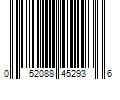 0 52088 45293 6